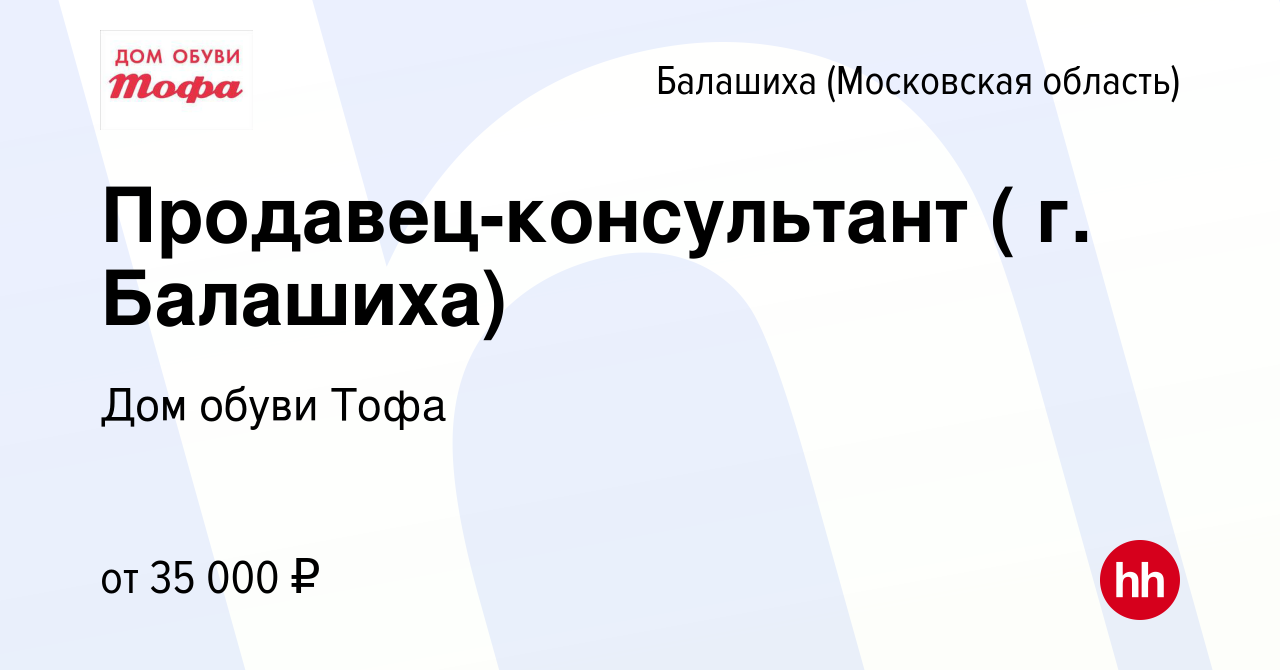 ДОМ ОБУВИ
Тофа

Балашиха (Московская область)

Продавец-консультант ( г. Балашиха)

Дом обуви Тофа

от 35 000 ₽

hh